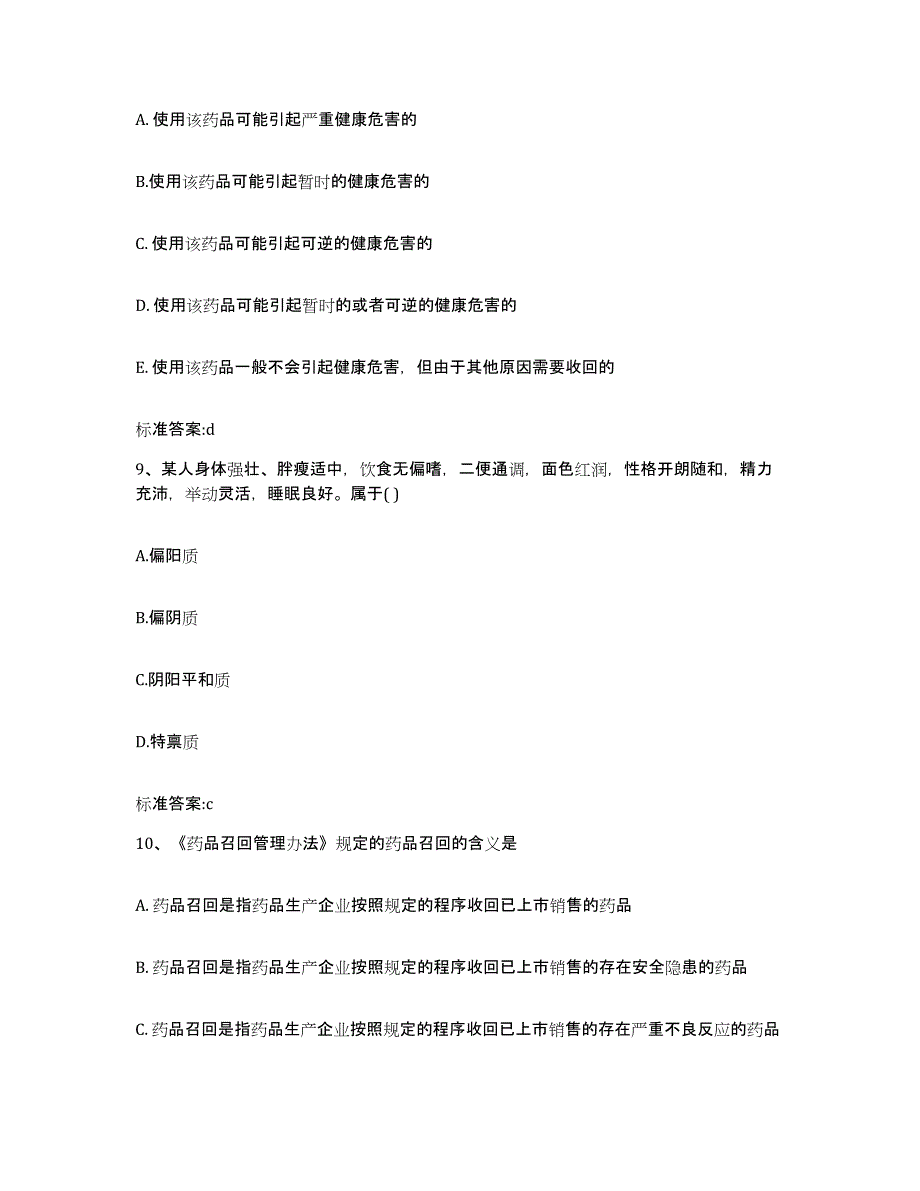 A. 使用该药品可能引起严重健康危害的

B.使用该药品可能引起暂时的健康危害的

C. 使用该药品可能引起可逆的健康危害的

D. 使用该药品可能引起暂时的或者可逆的健康危害的

E. 使用该药品一般不会引起健康危害，但由于其他原因需要收回的

标准答案:d

9、某人身体强壮、胖瘦适中，饮食无偏嗜，二便通调，面色红润，性格开朗随和，精力充沛，举动灵活，睡眠良好。属于( )

A.偏阳质

B.偏阴质

C.阴阳平和质

D.特禀质

标准答案:c

10、《药品召回管理办法》规定的药品召回的含义是

A. 药品召回是指药品生产企业按照规定的程序收回已上市销售的药品

B. 药品召回是指药品生产企业按照规定的程序收回已上市销售的存在安全隐患的药品

C. 药品召回是指药品生产企业按照规定的程序收回已上市销售的存在严重不良反应的药品